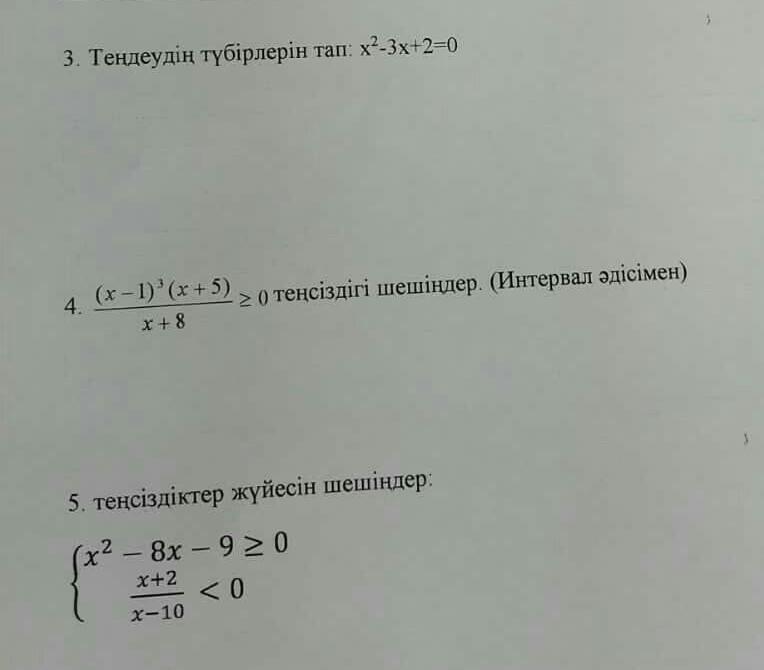 3. Теңдеудің түбірлерін тап: $x^2-3x+2=0$

4. $\frac{(x-1)^3(x+5)}{x+8} \geq 0$ теңсіздігі шешіңдер. (Интервал әдісімен)

5. теңсіздіктер жүйесін шешіңдер:

$\begin{cases} x^2-8x-9 \geq 0 \\ \frac{x+2}{x-10} < 0 \end{cases}$